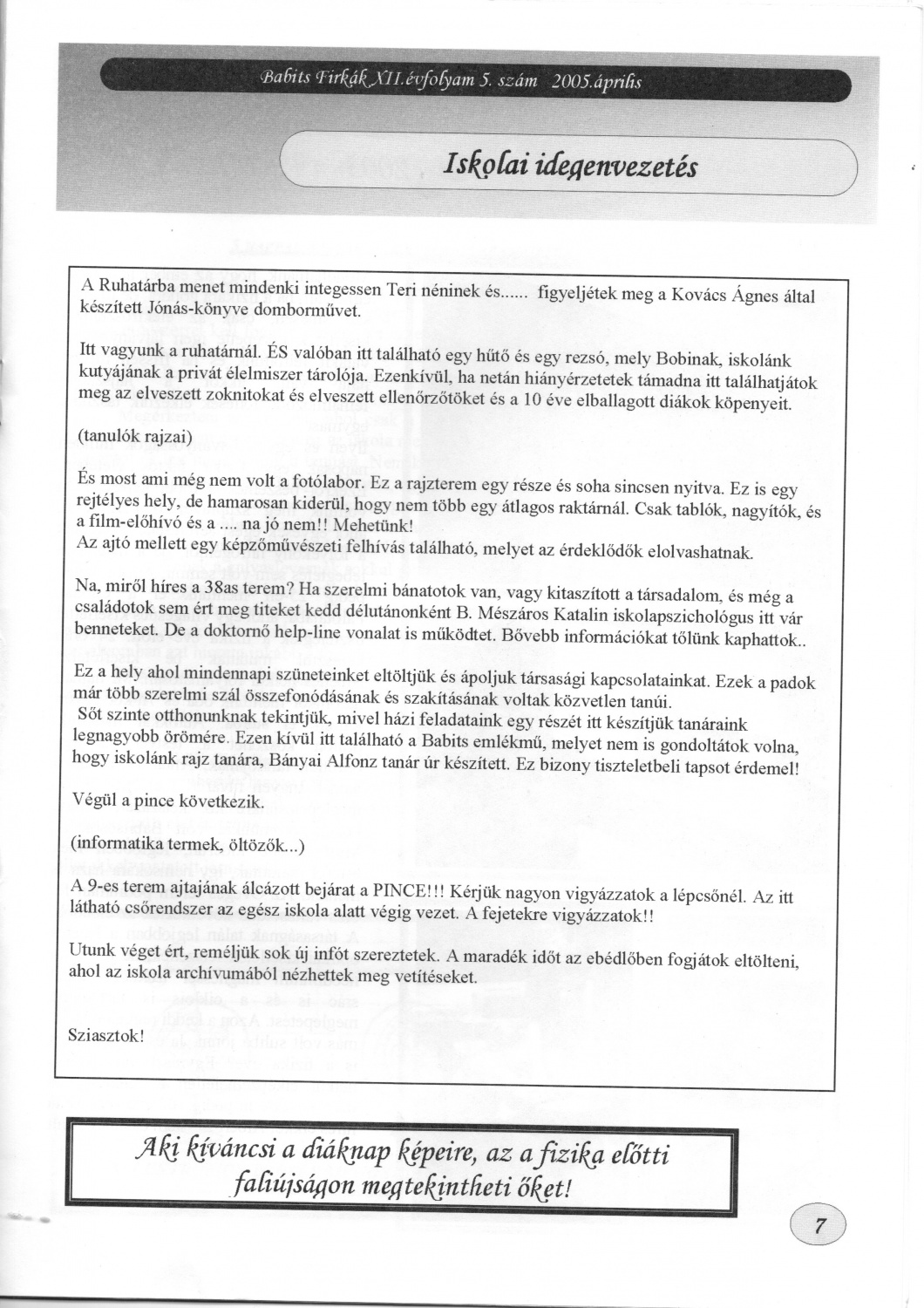 Babits Firkák XII.évfolyam 5. szám 2005.április

Iskolai idegenvezetés

A Ruhatárba menet mindenki integessen Teri néninek és...... figyeljétek meg a Kovács Ágnes által készített Jónás-könyve domborművet.

Itt vagyunk a ruhatárnál. ÉS valóban itt található egy hűtő és egy rezsó, mely Bobinak, iskolánk kutyájának a privát élelmiszer tárolója. Ezenkívül, ha netán hiányérzetetek támadna itt találhatjátok meg az elveszett zoknitokat és elveszett ellenőrzőtöket és a 10 éve elballagott diákok köpenyeit.

(tanulók rajzai)

És most ami még nem volt a fotólabor. Ez a rajzterem egy része és soha sincsen nyitva. Ez is egy rejtélyes hely, de hamarosan kiderül, hogy nem több egy átlagos raktárnál. Csak tablók, nagyítók, és a film-előhívó és a .... na jó nem!! Mehetünk!
Az ajtó mellett egy képzőművészeti felhívás található, melyet az érdeklődők elolvashatnak.

Na, miről híres a 38as terem? Ha szerelmi bánatotok van, vagy kitaszított a társadalom, és még a családotok sem ért meg titeket kedd délutánonként B. Mészáros Katalin iskolapszichológus itt vár benneteket. De a doktornő help-line vonalat is működtet. Bővebb információkat tőlünk kaphattok..

Ez a hely ahol mindennapi szüneteinket eltöltjük és ápoljuk társasági kapcsolatainkat. Ezek a padok már több szerelmi szál összefonódásának és szakításának voltak közvetlen tanúi.
Sőt szinte otthonunknak tekintjük, mivel házi feladataink egy részét itt készítjük tanáraink legnagyobb örömére. Ezen kívül itt található a Babits emlékmű, melyet nem is gondoltátok volna, hogy iskolánk rajz tanára, Bányai Alfonz tanár úr készített. Ez bizony tiszteletbeli tapsot érdemel!

Végül a pince következik.

(informatika termek, öltözők...)

A 9-es terem ajtajának álcázott bejárat a PINCE!!! Kérjük nagyon vigyázzatok a lépcsőnél. Az itt látható csőrendszer az egész iskola alatt végig vezet. A fejetekre vigyázzatok!!

Utunk véget ért, reméljük sok új infót szereztetek. A maradék időt az ebédlőben fogjátok eltölteni, ahol az iskola archívumából nézhettek meg vetítéseket.

Sziasztok!

Aki kíváncsi a diáknap képeire, az a fizika előtti faliújságon megtekintheti őket!

7